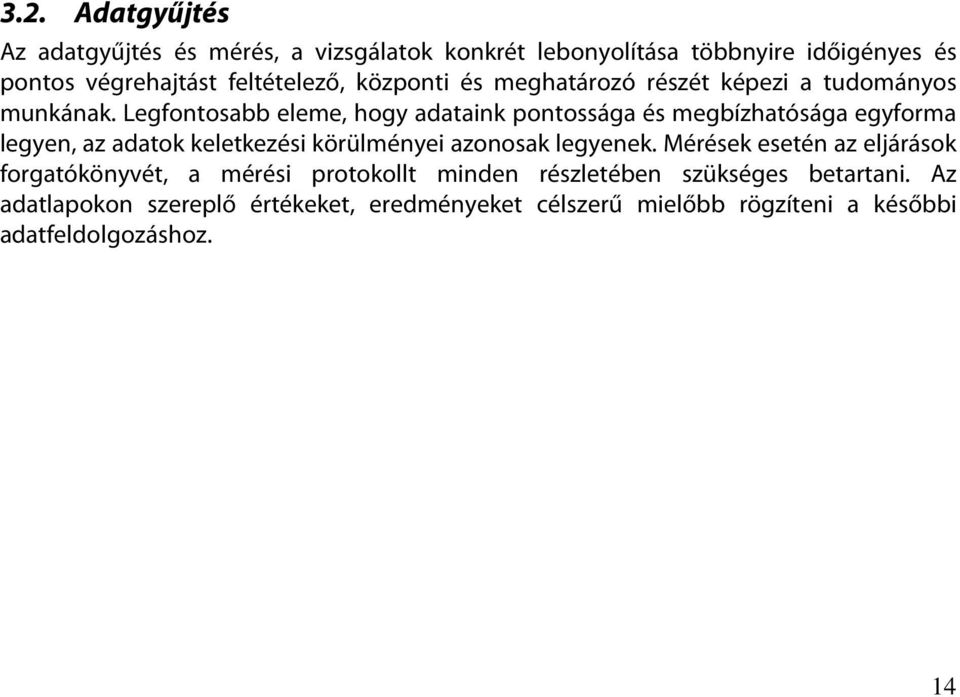 3.2. Adatgyűjtés

Az adatgyűjtés és mérés, a vizsgálatok konkrét lebonyolítása többnyire időigényes és pontos végrehajtást feltételező, központi és meghatározó részét képezi a tudományos munkának. Legfontosabb eleme, hogy adataink pontossága és megbízhatósága egyforma legyen, az adatok keletkezési körülményei azonosak legyenek. Mérések esetén az eljárások forgatókönyvét, a mérési protokollt minden részletében szükséges betartani. Az adatlapokon szereplő értékeket, eredményeket célszerű mielőbb rögzíteni a későbbi adatfeldolgozáshoz.

14